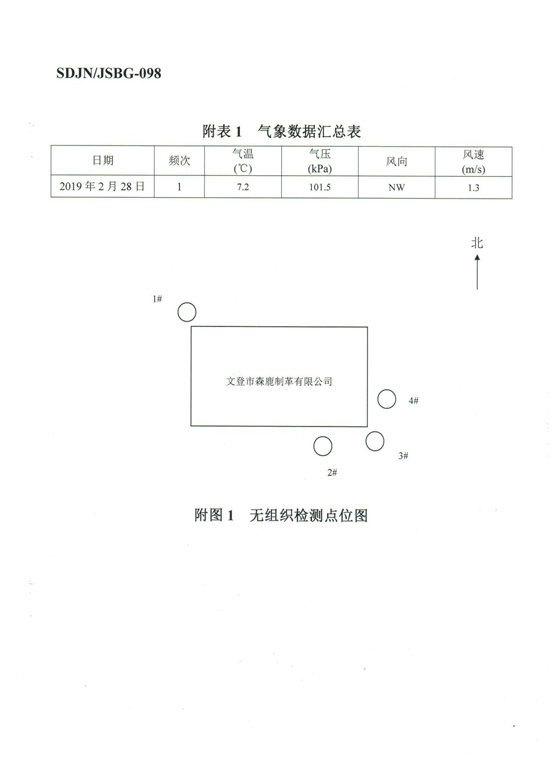 SDJN/JSBG-098

附表 1　气象数据汇总表

| 日期 | 频次 | 气温 (℃) | 气压 (kPa) | 风向 | 风速 (m/s) |
|---|---|---|---|---|---|
| 2019 年 2 月 28 日 | 1 | 7.2 | 101.5 | NW | 1.3 |

北

1#

文登市森鹿制革有限公司

4#

3#

2#

附图 1　无组织检测点位图